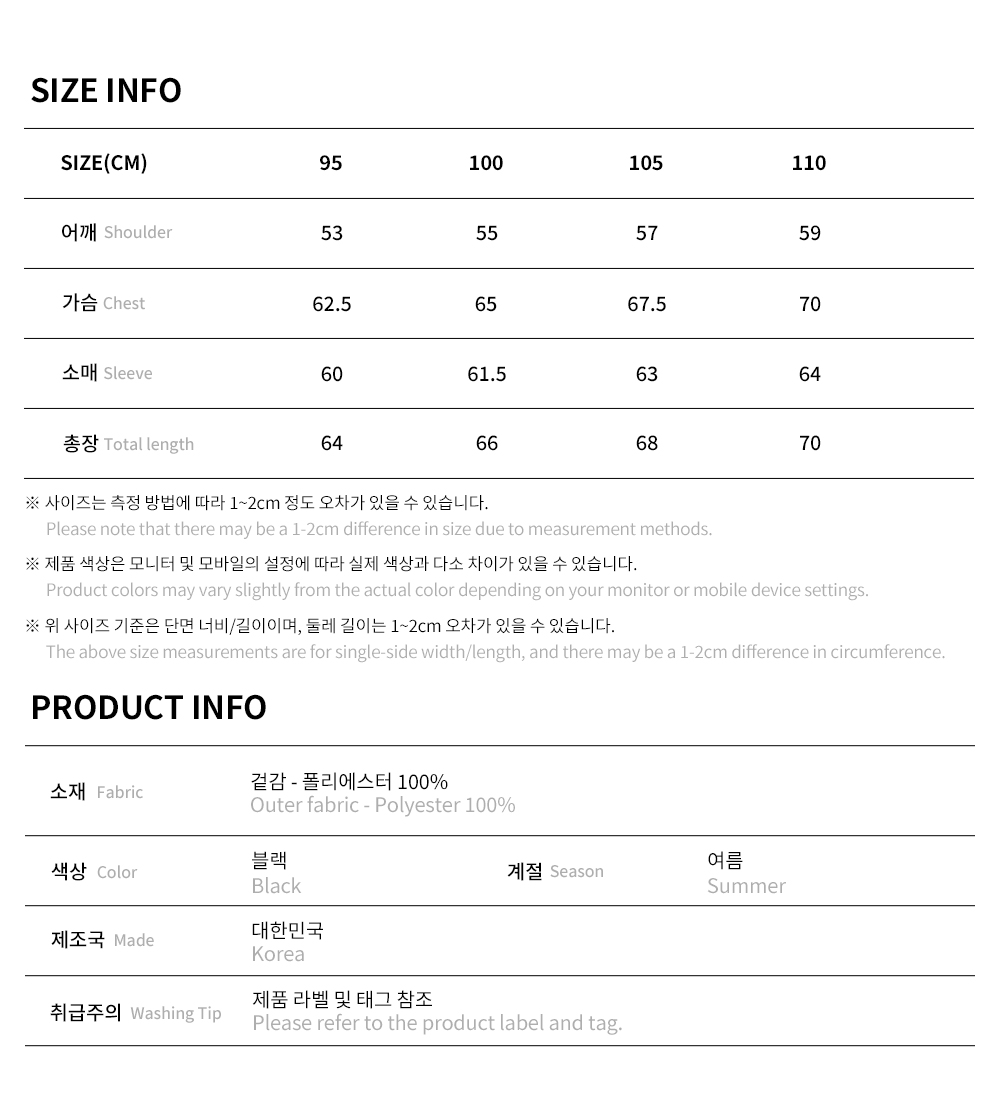 SIZE INFO

| SIZE(CM) | 95 | 100 | 105 | 110 |
|---|---|---|---|---|
| 어깨 Shoulder | 53 | 55 | 57 | 59 |
| 가슴 Chest | 62.5 | 65 | 67.5 | 70 |
| 소매 Sleeve | 60 | 61.5 | 63 | 64 |
| 총장 Total length | 64 | 66 | 68 | 70 |

※ 사이즈는 측정 방법에 따라 1~2cm 정도 오차가 있을 수 있습니다.
Please note that there may be a 1-2cm difference in size due to measurement methods.

※ 제품 색상은 모니터 및 모바일의 설정에 따라 실제 색상과 다소 차이가 있을 수 있습니다.
Product colors may vary slightly from the actual color depending on your monitor or mobile device settings.

※ 위 사이즈 기준은 단면 너비/길이이며, 둘레 길이는 1~2cm 오차가 있을 수 있습니다.
The above size measurements are for single-side width/length, and there may be a 1-2cm difference in circumference.

PRODUCT INFO

소재 Fabric
겉감 - 폴리에스터 100%
Outer fabric - Polyester 100%

색상 Color
블랙
Black

계절 Season
여름
Summer

제조국 Made
대한민국
Korea

취급주의 Washing Tip
제품 라벨 및 태그 참조
Please refer to the product label and tag.